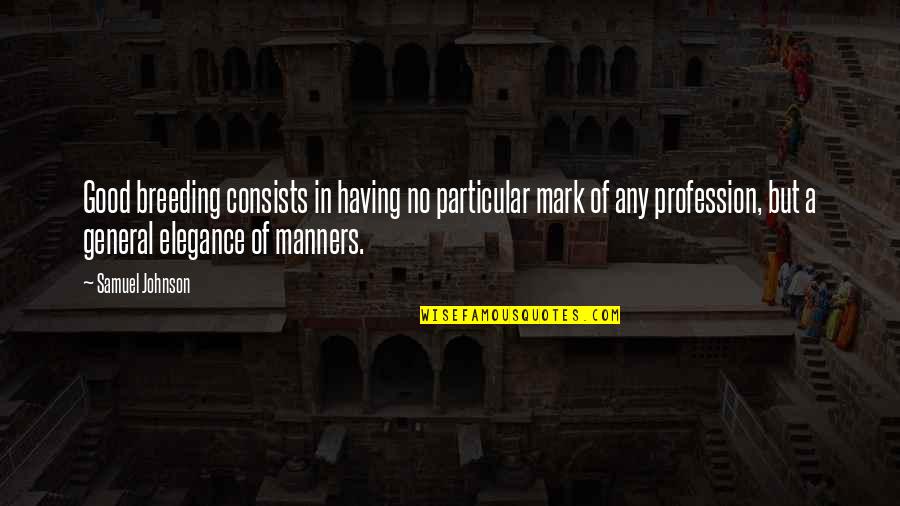 Good breeding consists in having no particular mark of any profession, but a general elegance of manners.

~ Samuel Johnson

WISEFAMOUSQUOTES.COM